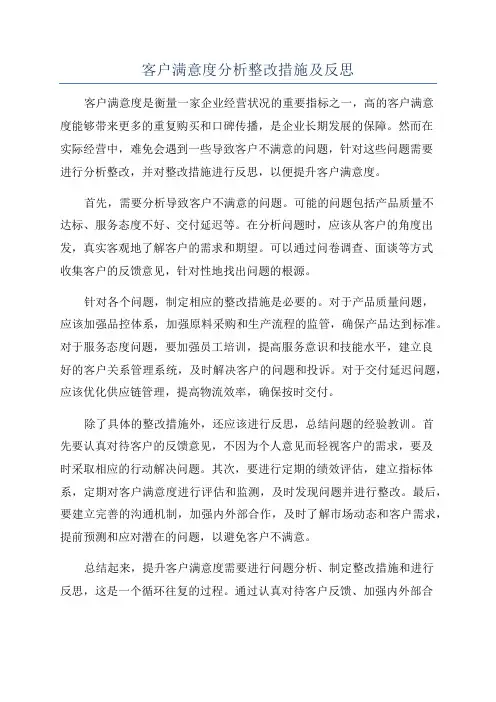 客户满意度分析整改措施及反思

客户满意度是衡量一家企业经营状况的重要指标之一，高的客户满意度能够带来更多的重复购买和口碑传播，是企业长期发展的保障。然而在实际经营中，难免会遇到一些导致客户不满意的问题，针对这些问题需要进行分析整改，并对整改措施进行反思，以便提升客户满意度。

首先，需要分析导致客户不满意的问题。可能的问题包括产品质量不达标、服务态度不好、交付延迟等。在分析问题时，应该从客户的角度出发，真实客观地了解客户的需求和期望。可以通过问卷调查、面谈等方式收集客户的反馈意见，针对性地找出问题的根源。

针对各个问题，制定相应的整改措施是必要的。对于产品质量问题，应该加强品控体系，加强原料采购和生产流程的监管，确保产品达到标准。对于服务态度问题，要加强员工培训，提高服务意识和技能水平，建立良好的客户关系管理系统，及时解决客户的问题和投诉。对于交付延迟问题，应该优化供应链管理，提高物流效率，确保按时交付。

除了具体的整改措施外，还应该进行反思，总结问题的经验教训。首先要认真对待客户的反馈意见，不因为个人意见而轻视客户的需求，要及时采取相应的行动解决问题。其次，要进行定期的绩效评估，建立指标体系，定期对客户满意度进行评估和监测，及时发现问题并进行整改。最后，要建立完善的沟通机制，加强内外部合作，及时了解市场动态和客户需求，提前预测和应对潜在的问题，以避免客户不满意。

总结起来，提升客户满意度需要进行问题分析、制定整改措施和进行反思，这是一个循环往复的过程。通过认真对待客户反馈、加强内外部合